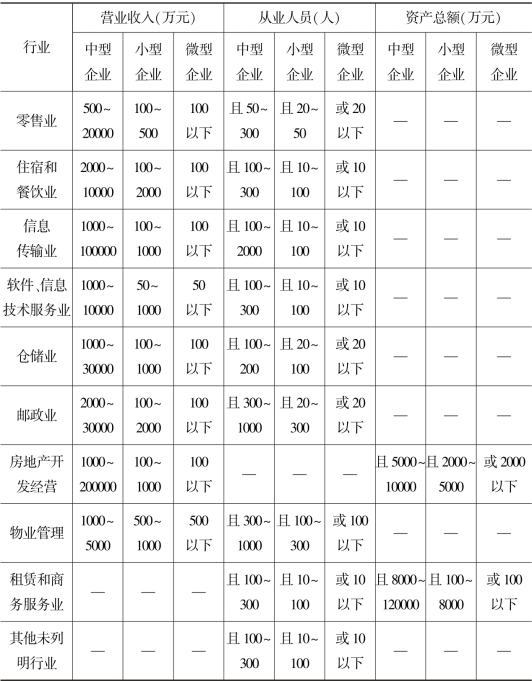 | 行业 | 营业收入(万元) 中型企业 | 营业收入(万元) 小型企业 | 营业收入(万元) 微型企业 | 从业人员(人) 中型企业 | 从业人员(人) 小型企业 | 从业人员(人) 微型企业 | 资产总额(万元) 中型企业 | 资产总额(万元) 小型企业 | 资产总额(万元) 微型企业 |
|---|---|---|---|---|---|---|---|---|---|
| 零售业 | 500~20000 | 100~500 | 100以下 | 且50~300 | 且20~50 | 或20以下 | — | — | — |
| 住宿和餐饮业 | 2000~10000 | 100~2000 | 100以下 | 且100~300 | 且10~100 | 或10以下 | — | — | — |
| 信息传输业 | 1000~100000 | 100~1000 | 100以下 | 且100~2000 | 且10~100 | 或10以下 | — | — | — |
| 软件、信息技术服务业 | 1000~10000 | 50~1000 | 50以下 | 且100~300 | 且10~100 | 或10以下 | — | — | — |
| 仓储业 | 1000~30000 | 100~1000 | 100以下 | 且100~200 | 且20~100 | 或20以下 | — | — | — |
| 邮政业 | 2000~30000 | 100~2000 | 100以下 | 且300~1000 | 且20~300 | 或20以下 | — | — | — |
| 房地产开发经营 | 1000~200000 | 100~1000 | 100以下 | — | — | — | 且5000~10000 | 且2000~5000 | 或2000以下 |
| 物业管理 | 1000~5000 | 500~1000 | 500以下 | 且300~1000 | 且100~300 | 或100以下 | — | — | — |
| 租赁和商务服务业 | — | — | — | 且100~300 | 且10~100 | 或10以下 | 且8000~120000 | 且100~8000 | 或100以下 |
| 其他未列明行业 | — | — | — | 且100~300 | 且10~100 | 或10以下 | — | — | — |